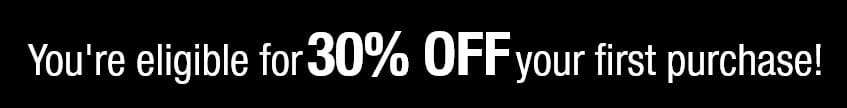 You're eligible for 30% OFF your first purchase!